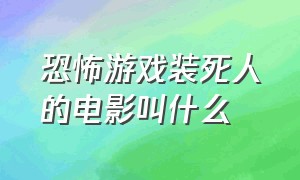 恐怖游戏装死人的电影叫什么